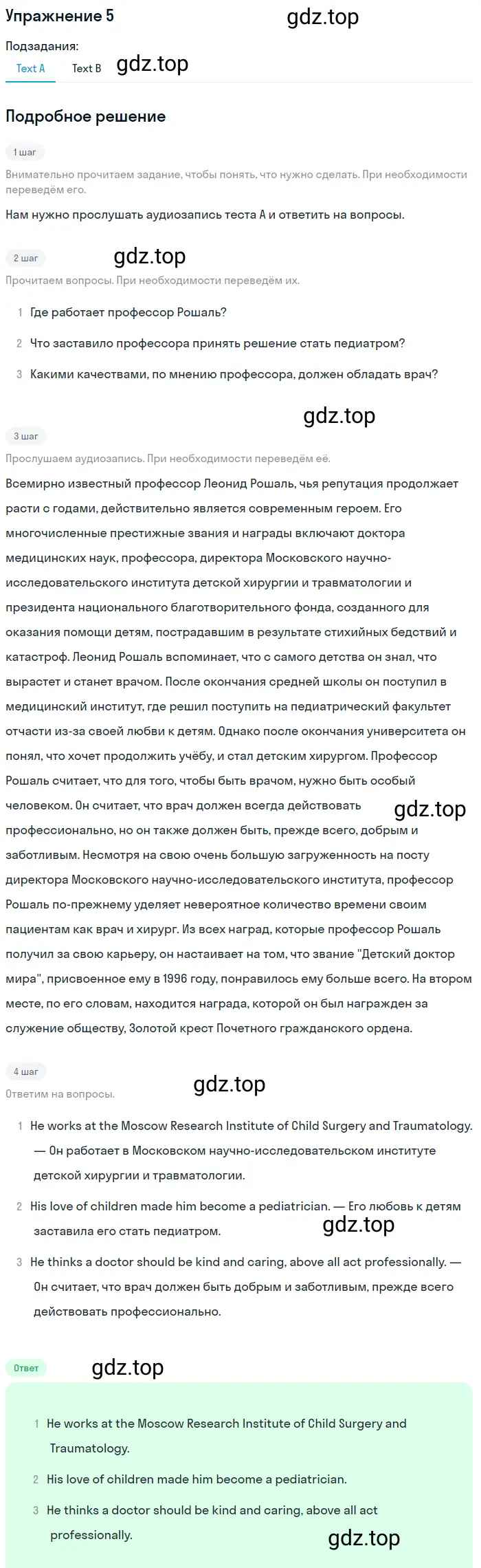 Упражнение 5

gdz.top

Подзадания:

Text A Text B gdz.top

Подробное решение

1 шаг

Внимательно прочитаем задание, чтобы понять, что нужно сделать. При необходимости переведём его.

Нам нужно прослушать аудиозапись теста А и ответить на вопросы.

2 шаг

gdz.top

Прочитаем вопросы. При необходимости переведём их.

1 Где работает профессор Рошаль?

2 Что заставило профессора принять решение стать педиатром?

3 Какими качествами, по мнению профессора, должен обладать врач?

gdz.top

3 шаг

Прослушаем аудиозапись. При необходимости переведём её.

Всемирно известный профессор Леонид Рошаль, чья репутация продолжает расти с годами, действительно является современным героем. Его многочисленные престижные звания и награды включают доктора медицинских наук, профессора, директора Московского научно-исследовательского института детской хирургии и травматологии и президента национального благотворительного фонда, созданного для оказания помощи детям, пострадавшим в результате стихийных бедствий и катастроф. Леонид Рошаль вспоминает, что с самого детства он знал, что вырастет и станет врачом. После окончания средней школы он поступил в медицинский институт, где решил поступить на педиатрический факультет отчасти из-за своей любви к детям. Однако после окончания университета он понял, что хочет продолжить учёбу, и стал детским хирургом. Профессор Рошаль считает, что для того, чтобы быть врачом, нужно быть особый человеком. Он считает, что врач должен всегда действовать gdz.top профессионально, но он также должен быть, прежде всего, добрым и заботливым. Несмотря на свою очень большую загруженность на посту директора Московского научно-исследовательского института, профессор Рошаль по-прежнему уделяет невероятное количество времени своим пациентам как врач и хирург. Из всех наград, которые профессор Рошаль получил за свою карьеру, он настаивает на том, что звание "Детский доктор мира", присвоенное ему в 1996 году, понравилось ему больше всего. На втором месте, по его словам, находится награда, которой он был награжден за служение обществу, Золотой крест Почетного гражданского ордена.

4 шаг

Ответим на вопросы. gdz.top

1 He works at the Moscow Research Institute of Child Surgery and Traumatology. — Он работает в Московском научно-исследовательском институте детской хирургии и травматологии.

2 His love of children made him become a pediatrician. — Его любовь к детям заставила его стать педиатром. gdz.top

3 He thinks a doctor should be kind and caring, above all act professionally. — Он считает, что врач должен быть добрым и заботливым, прежде всего действовать профессионально.

Ответ gdz.top

1 He works at the Moscow Research Institute of Child Surgery and Traumatology.

2 His love of children made him become a pediatrician.

3 He thinks a doctor should be kind and caring, above all act professionally.

gdz.top